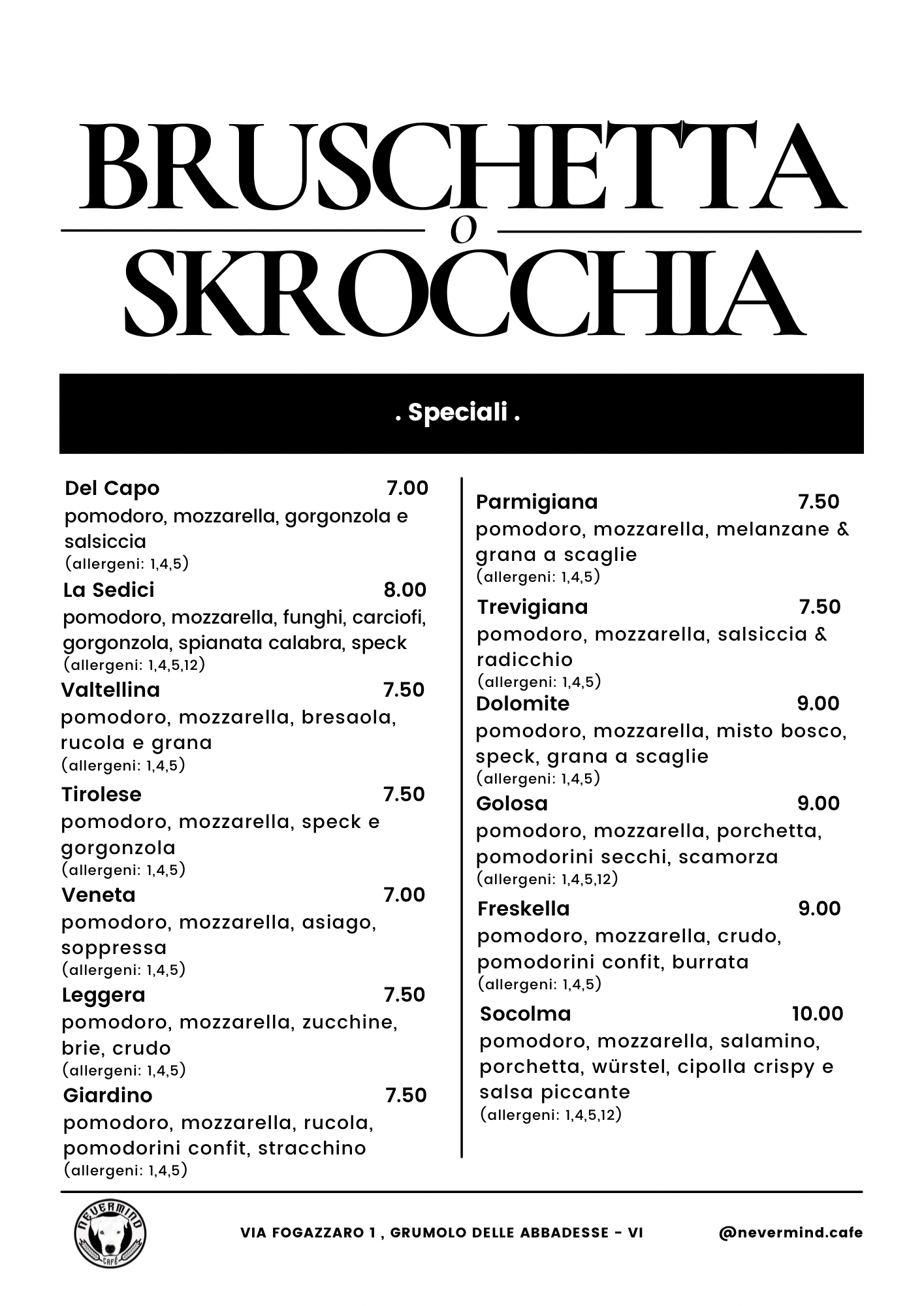 BRUSCHETTA
O
SKROCCHIA

. Speciali .

Del Capo 7.00
pomodoro, mozzarella, gorgonzola e salsiccia
(allergeni: 1,4,5)

La Sedici 8.00
pomodoro, mozzarella, funghi, carciofi, gorgonzola, spianata calabra, speck
(allergeni: 1,4,5,12)

Valtellina 7.50
pomodoro, mozzarella, bresaola, rucola e grana
(allergeni: 1,4,5)

Tirolese 7.50
pomodoro, mozzarella, speck e gorgonzola
(allergeni: 1,4,5)

Veneta 7.00
pomodoro, mozzarella, asiago, soppressa
(allergeni: 1,4,5)

Leggera 7.50
pomodoro, mozzarella, zucchine, brie, crudo
(allergeni: 1,4,5)

Giardino 7.50
pomodoro, mozzarella, rucola, pomodorini confit, stracchino
(allergeni: 1,4,5)

Parmigiana 7.50
pomodoro, mozzarella, melanzane & grana a scaglie
(allergeni: 1,4,5)

Trevigiana 7.50
pomodoro, mozzarella, salsiccia & radicchio
(allergeni: 1,4,5)

Dolomite 9.00
pomodoro, mozzarella, misto bosco, speck, grana a scaglie
(allergeni: 1,4,5)

Golosa 9.00
pomodoro, mozzarella, porchetta, pomodorini secchi, scamorza
(allergeni: 1,4,5,12)

Freskella 9.00
pomodoro, mozzarella, crudo, pomodorini confit, burrata
(allergeni: 1,4,5)

Socolma 10.00
pomodoro, mozzarella, salamino, porchetta, würstel, cipolla crispy e salsa piccante
(allergeni: 1,4,5,12)

NEVERMIND CAFÈ

VIA FOGAZZARO 1 , GRUMOLO DELLE ABBADESSE - VI

@nevermind.cafe